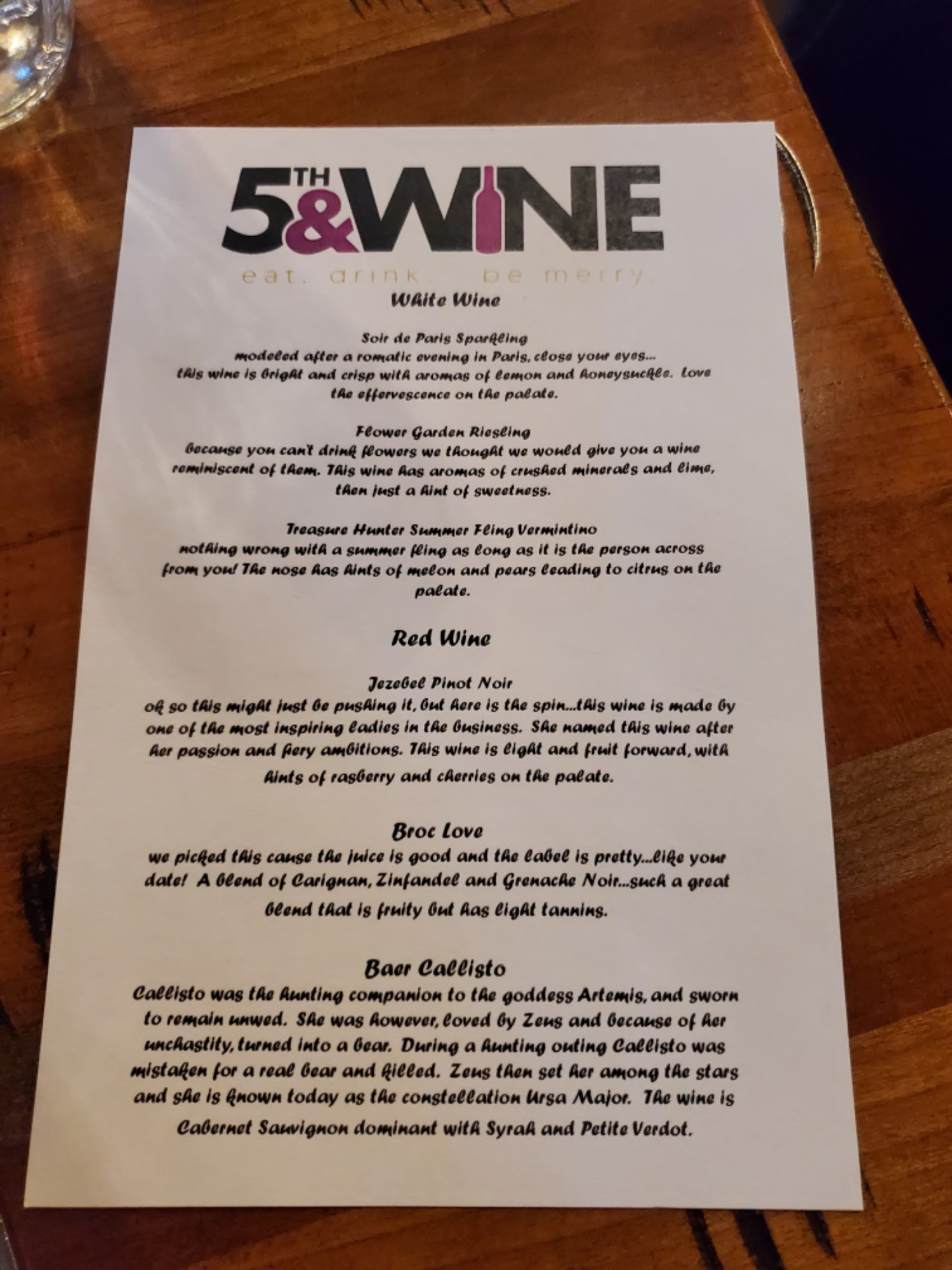 5TH&WINE
eat. drink. be merry.

White Wine

Soir de Paris Sparkling
modeled after a romatic evening in Paris, close your eyes... this wine is bright and crisp with aromas of lemon and honeysuckle. Love the effervescence on the palate.

Flower Garden Riesling
because you can't drink flowers we thought we would give you a wine reminiscent of them. This wine has aromas of crushed minerals and lime, then just a hint of sweetness.

Treasure Hunter Summer Fling Vermintino
nothing wrong with a summer fling as long as it is the person across from you! The nose has hints of melon and pears leading to citrus on the palate.

Red Wine

Jezebel Pinot Noir
ok so this might just be pushing it, but here is the spin...this wine is made by one of the most inspiring ladies in the business. She named this wine after her passion and fiery ambitions. This wine is light and fruit forward, with hints of rasberry and cherries on the palate.

Broc Love
we picked this cause the juice is good and the label is pretty...like your date! A blend of Carignan, Zinfandel and Grenache Noir...such a great blend that is fruity but has light tannins.

Baer Callisto
Callisto was the hunting companion to the goddess Artemis, and sworn to remain unwed. She was however, loved by Zeus and because of her unchastity, turned into a bear. During a hunting outing Callisto was mistaken for a real bear and killed. Zeus then set her among the stars and she is known today as the constellation Ursa Major. The wine is Cabernet Sauvignon dominant with Syrah and Petite Verdot.